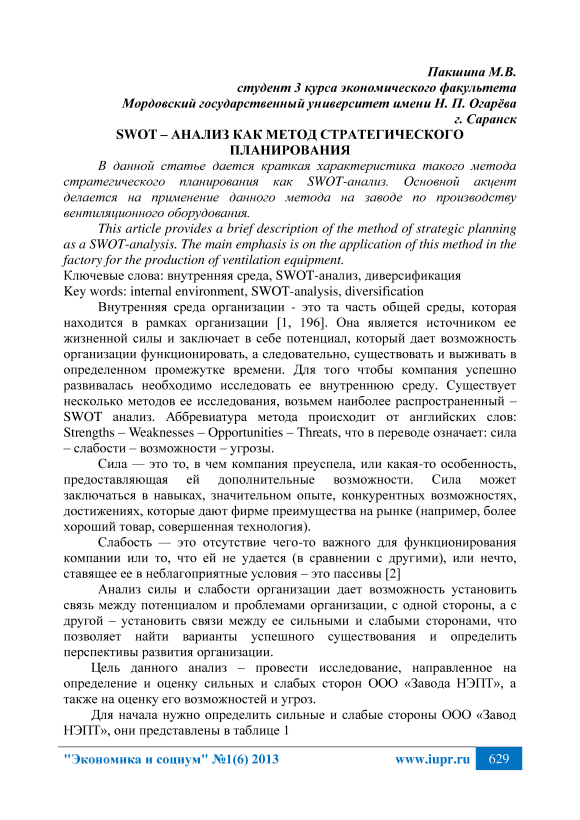 Пакшина М.В.
студент 3 курса экономического факультета
Мордовский государственный университет имени Н. П. Огарёва
г. Саранск

SWOT – АНАЛИЗ КАК МЕТОД СТРАТЕГИЧЕСКОГО ПЛАНИРОВАНИЯ

В данной статье дается краткая характеристика такого метода стратегического планирования как SWOT-анализ. Основной акцент делается на применение данного метода на заводе по производству вентиляционного оборудования.

This article provides a brief description of the method of strategic planning as a SWOT-analysis. The main emphasis is on the application of this method in the factory for the production of ventilation equipment.

Ключевые слова: внутренняя среда, SWOT-анализ, диверсификация
Key words: internal environment, SWOT-analysis, diversification

Внутренняя среда организации - это та часть общей среды, которая находится в рамках организации [1, 196]. Она является источником ее жизненной силы и заключает в себе потенциал, который дает возможность организации функционировать, а следовательно, существовать и выживать в определенном промежутке времени. Для того чтобы компания успешно развивалась необходимо исследовать ее внутреннюю среду. Существует несколько методов ее исследования, возьмем наиболее распространенный – SWOT анализ. Аббревиатура метода происходит от английских слов: Strengths – Weaknesses – Opportunities – Threats, что в переводе означает: сила – слабости – возможности – угрозы.

Сила — это то, в чем компания преуспела, или какая-то особенность, предоставляющая ей дополнительные возможности. Сила может заключаться в навыках, значительном опыте, конкурентных возможностях, достижениях, которые дают фирме преимущества на рынке (например, более хороший товар, совершенная технология).

Слабость — это отсутствие чего-то важного для функционирования компании или то, что ей не удается (в сравнении с другими), или нечто, ставящее ее в неблагоприятные условия – это пассивы [2]

Анализ силы и слабости организации дает возможность установить связь между потенциалом и проблемами организации, с одной стороны, а с другой – установить связи между ее сильными и слабыми сторонами, что позволяет найти варианты успешного существования и определить перспективы развития организации.

Цель данного анализ – провести исследование, направленное на определение и оценку сильных и слабых сторон ООО «Завода НЭПТ», а также на оценку его возможностей и угроз.

Для начала нужно определить сильные и слабые стороны ООО «Завод НЭПТ», они представлены в таблице 1

"Экономика и социум" №1(6) 2013 www.iupr.ru 629